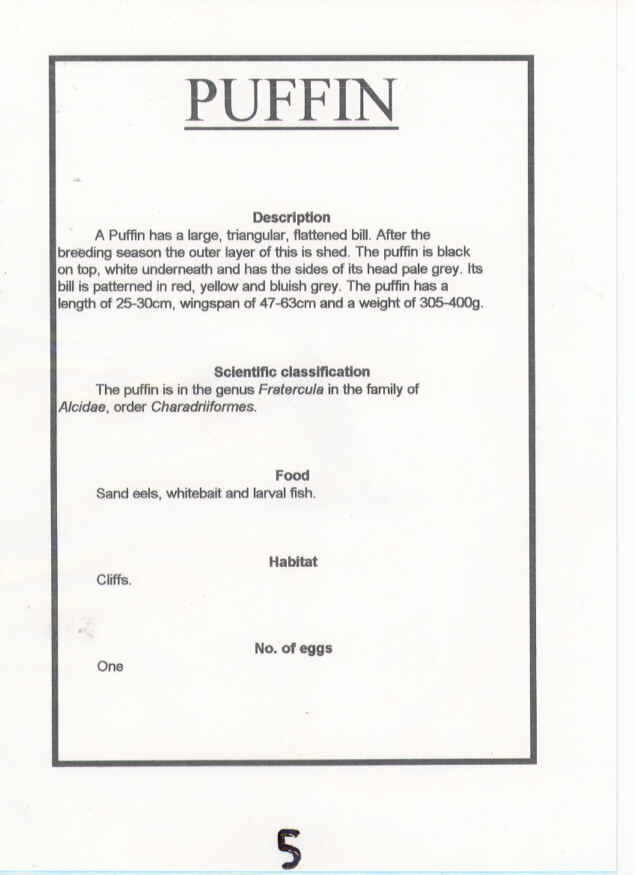 PUFFIN

Description

A Puffin has a large, triangular, flattened bill. After the breeding season the outer layer of this is shed. The puffin is black on top, white underneath and has the sides of its head pale grey. Its bill is patterned in red, yellow and bluish grey. The puffin has a length of 25-30cm, wingspan of 47-63cm and a weight of 305-400g.

Scientific classification

The puffin is in the genus Fratercula in the family of Alcidae, order Charadriiformes.

Food

Sand eels, whitebait and larval fish.

Habitat

Cliffs.

No. of eggs

One

5